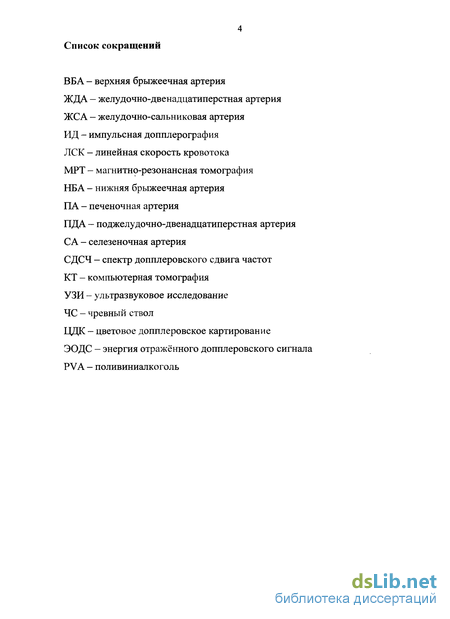 4

Список сокращений

ВБА – верхняя брыжеечная артерия

ЖДА – желудочно-двенадцатиперстная артерия

ЖСА – желудочно-сальниковая артерия

ИД – импульсная допплерография

ЛСК – линейная скорость кровотока

МРТ – магнитно-резонансная томография

НБА – нижняя брыжеечная артерия

ПА – печеночная артерия

ПДА – поджелудочно-двенадцатиперстная артерия

СА – селезеночная артерия

СДСЧ – спектр допплеровского сдвига частот

КТ – компьютерная томография

УЗИ – ультразвуковое исследование

ЧС – чревный ствол

ЦДК – цветовое допплеровское картирование

ЭОДС – энергия отражённого допплеровского сигнала

PVA – поливиниалкоголь

dsLib.net
библиотека диссертаций